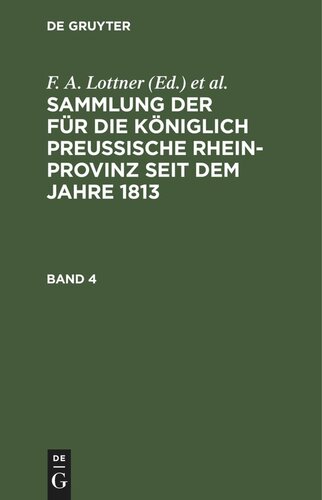 DE GRUYTER

F. A. Lottner (Ed.) et al.

SAMMLUNG DER FÜR DIE KÖNIGLICH PREUSSISCHE RHEINPROVINZ SEIT DEM JAHRE 1813

BAND 4

DE
G